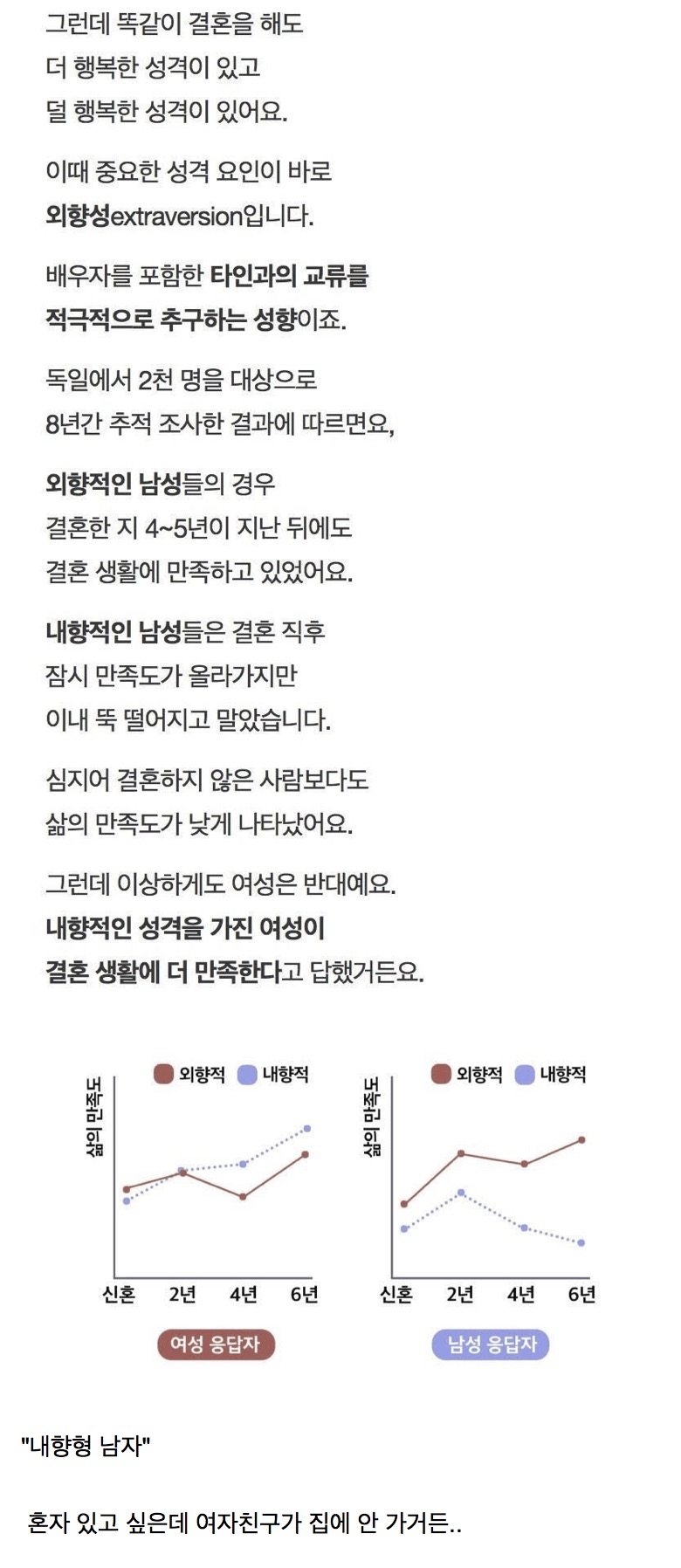 그런데 똑같이 결혼을 해도
더 행복한 성격이 있고
덜 행복한 성격이 있어요.

이때 중요한 성격 요인이 바로
외향성extraversion입니다.

배우자를 포함한 타인과의 교류를
적극적으로 추구하는 성향이죠.

독일에서 2천 명을 대상으로
8년간 추적 조사한 결과에 따르면요,

외향적인 남성들의 경우
결혼한 지 4~5년이 지난 뒤에도
결혼 생활에 만족하고 있었어요.

내향적인 남성들은 결혼 직후
잠시 만족도가 올라가지만
이내 뚝 떨어지고 말았습니다.

심지어 결혼하지 않은 사람보다도
삶의 만족도가 낮게 나타났어요.

그런데 이상하게도 여성은 반대예요.
내향적인 성격을 가진 여성이
결혼 생활에 더 만족한다고 답했거든요.

외향적 내향적
삶의 만족도
신혼 2년 4년 6년
여성 응답자

외향적 내향적
삶의 만족도
신혼 2년 4년 6년
남성 응답자

"내향형 남자"

혼자 있고 싶은데 여자친구가 집에 안 가거든..